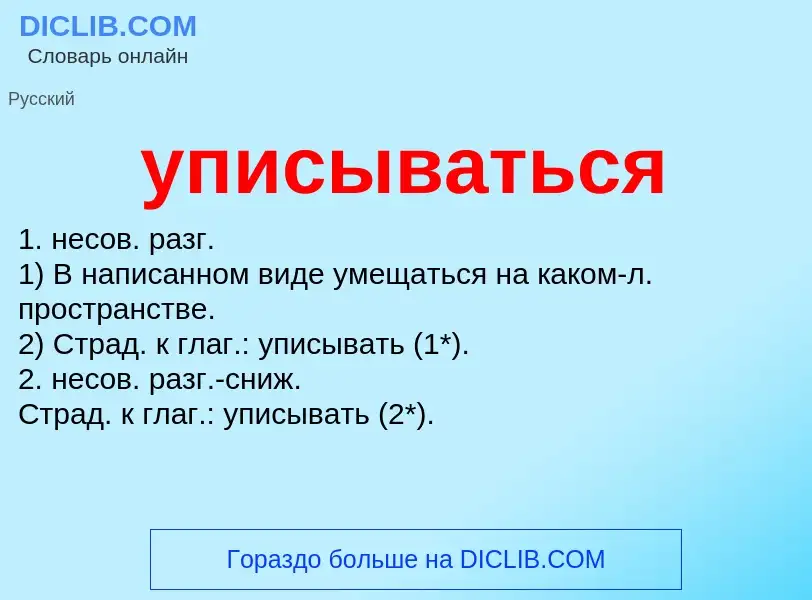 DICLIB.COM
Словарь онлайн

Русский

уписываться

1. несов. разг.
1) В написанном виде умещаться на каком-л. пространстве.
2) Страд. к глаг.: уписывать (1*).
2. несов. разг.-сниж.
Страд. к глаг.: уписывать (2*).

Гораздо больше на DICLIB.COM